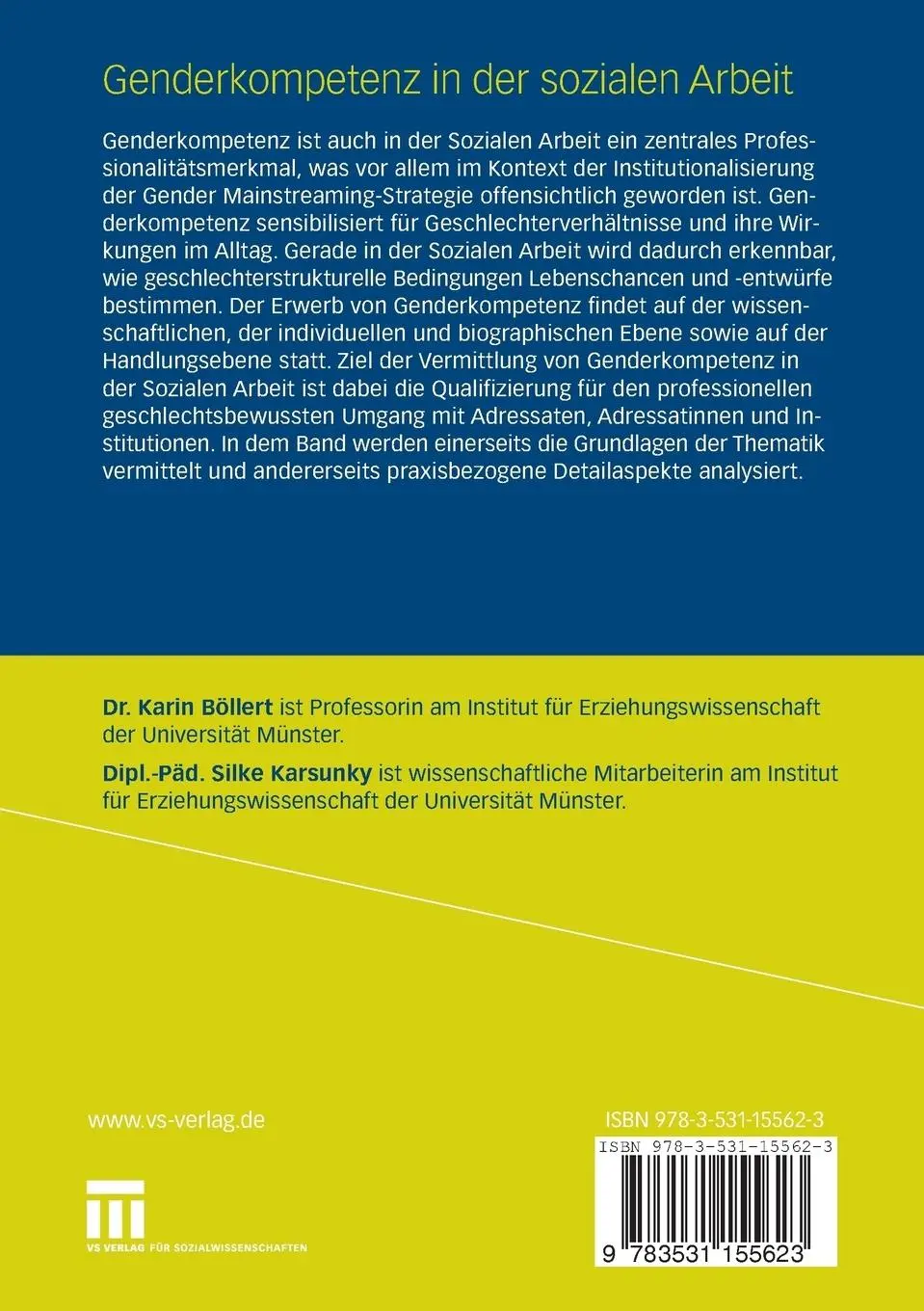 Genderkompetenz in der sozialen Arbeit

Genderkompetenz ist auch in der Sozialen Arbeit ein zentrales Professionalitätsmerkmal, was vor allem im Kontext der Institutionalisierung der Gender Mainstreaming-Strategie offensichtlich geworden ist. Genderkompetenz sensibilisiert für Geschlechterverhältnisse und ihre Wirkungen im Alltag. Gerade in der Sozialen Arbeit wird dadurch erkennbar, wie geschlechterstrukturelle Bedingungen Lebenschancen und -entwürfe bestimmen. Der Erwerb von Genderkompetenz findet auf der wissenschaftlichen, der individuellen und biographischen Ebene sowie auf der Handlungsebene statt. Ziel der Vermittlung von Genderkompetenz in der Sozialen Arbeit ist dabei die Qualifizierung für den professionellen geschlechtsbewussten Umgang mit Adressaten, Adressatinnen und Institutionen. In dem Band werden einerseits die Grundlagen der Thematik vermittelt und andererseits praxisbezogene Detailaspekte analysiert.

Dr. Karin Böllert ist Professorin am Institut für Erziehungswissenschaft der Universität Münster.

Dipl.-Päd. Silke Karsunky ist wissenschaftliche Mitarbeiterin am Institut für Erziehungswissenschaft der Universität Münster.

www.vs-verlag.de

VS VERLAG FÜR SOZIALWISSENSCHAFTEN

ISBN 978-3-531-15562-3

ISBN 978-3-531-15562-3

9 783531 155623